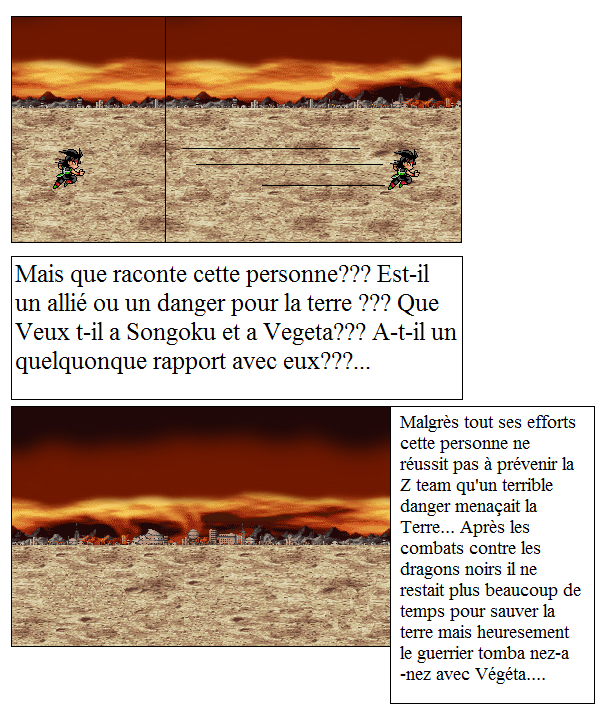 Mais que raconte cette personne??? Est-il un allié ou un danger pour la terre ??? Que Veux t-il a Songoku et a Vegeta??? A-t-il un quelquonque rapport avec eux???...

Malgrès tout ses efforts cette personne ne réussit pas à prévenir la Z team qu'un terrible danger menaçait la Terre... Après les combats contre les dragons noirs il ne restait plus beaucoup de temps pour sauver la terre mais heuresement le guerrier tomba nez-a -nez avec Végéta....